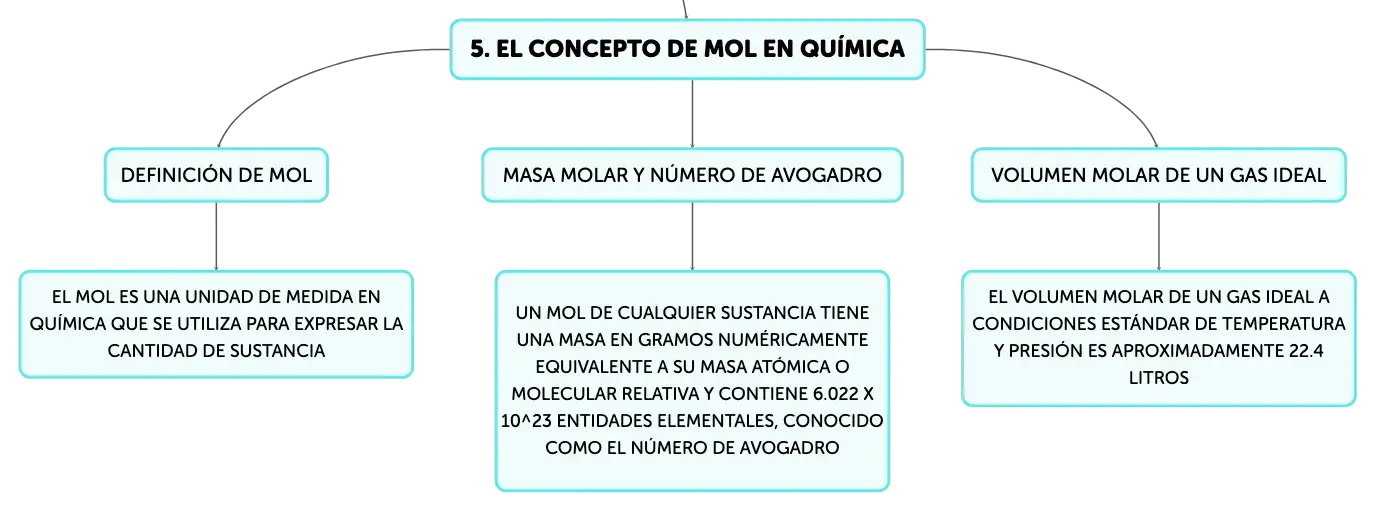 5. EL CONCEPTO DE MOL EN QUÍMICA

DEFINICIÓN DE MOL

EL MOL ES UNA UNIDAD DE MEDIDA EN QUÍMICA QUE SE UTILIZA PARA EXPRESAR LA CANTIDAD DE SUSTANCIA

MASA MOLAR Y NÚMERO DE AVOGADRO

UN MOL DE CUALQUIER SUSTANCIA TIENE UNA MASA EN GRAMOS NUMÉRICAMENTE EQUIVALENTE A SU MASA ATÓMICA O MOLECULAR RELATIVA Y CONTIENE 6.022 X 10^23 ENTIDADES ELEMENTALES, CONOCIDO COMO EL NÚMERO DE AVOGADRO

VOLUMEN MOLAR DE UN GAS IDEAL

EL VOLUMEN MOLAR DE UN GAS IDEAL A CONDICIONES ESTÁNDAR DE TEMPERATURA Y PRESIÓN ES APROXIMADAMENTE 22.4 LITROS